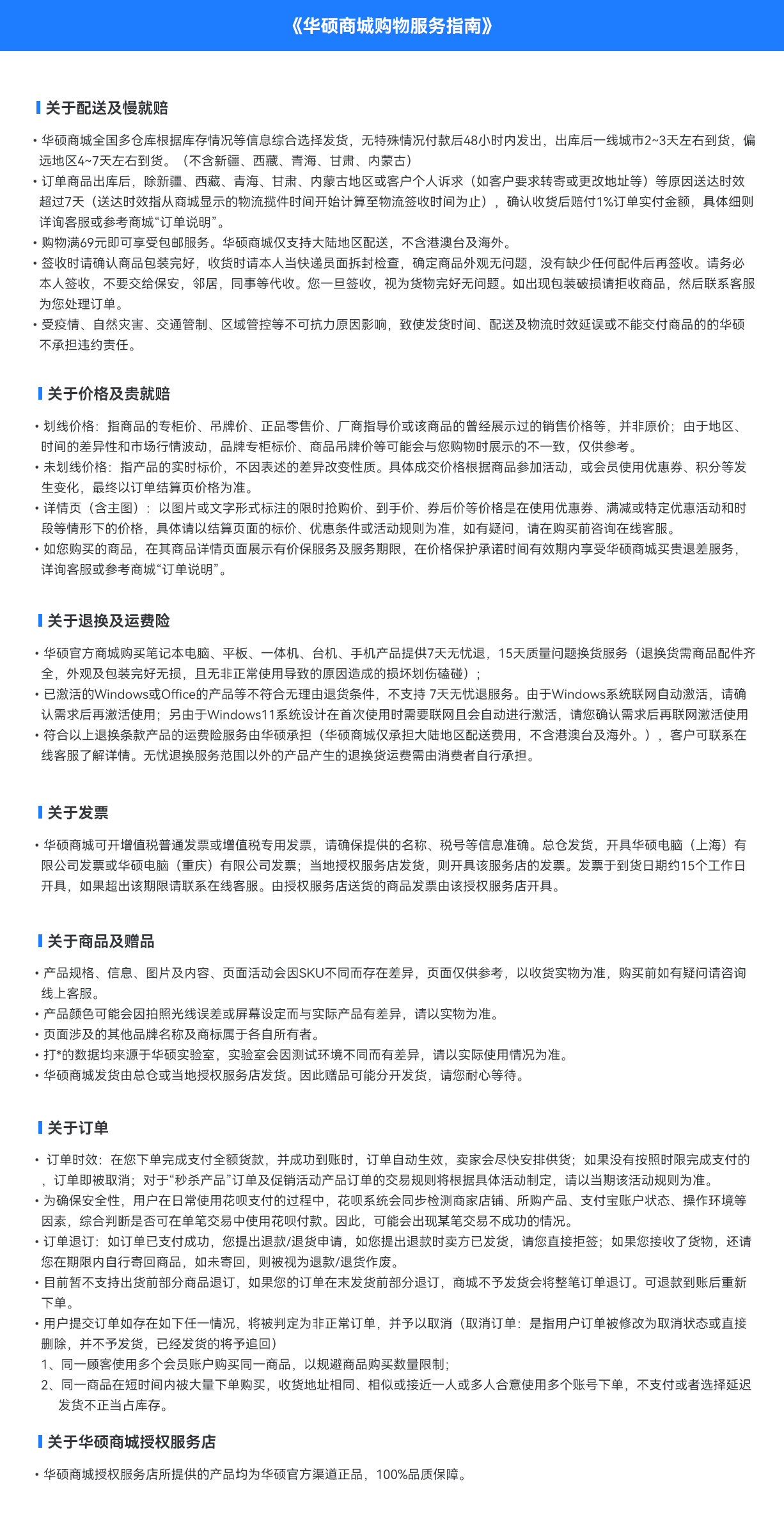 《华硕商城购物服务指南》

关于配送及慢就赔

• 华硕商城全国多仓库根据库存情况等信息综合选择发货，无特殊情况付款后48小时内发出，出库后一线城市2~3天左右到货，偏远地区4~7天左右到货。（不含新疆、西藏、青海、甘肃、内蒙古）
• 订单商品出库后，除新疆、西藏、青海、甘肃、内蒙古地区或客户个人诉求（如客户要求转寄或更改地址等）等原因送达时效超过7天（送达时效指从商城显示的物流揽件时间开始计算至物流签收时间为止），确认收货后赔付1%订单实付金额，具体细则详询客服或参考商城“订单说明”。
• 购物满69元即可享受包邮服务。华硕商城仅支持大陆地区配送，不含港澳台及海外。
• 签收时请确认商品包装完好，收货时请本人当快递员面拆封检查，确定商品外观无问题，没有缺少任何配件后再签收。请务必本人签收，不要交给保安，邻居，同事等代收。您一旦签收，视为货物完好无问题。如出现包装破损请拒收商品，然后联系客服为您处理订单。
• 受疫情、自然灾害、交通管制、区域管控等不可抗力原因影响，致使发货时间、配送及物流时效延误或不能交付商品的的华硕不承担违约责任。

关于价格及贵就赔

• 划线价格：指商品的专柜价、吊牌价、正品零售价、厂商指导价或该商品的曾经展示过的销售价格等，并非原价；由于地区、时间的差异性和市场行情波动，品牌专柜标价、商品吊牌价等可能会与您购物时展示的不一致，仅供参考。
• 未划线价格：指产品的实时标价，不因表述的差异改变性质。具体成交价格根据商品参加活动，或会员使用优惠券、积分等发生变化，最终以订单结算页价格为准。
• 详情页（含主图）：以图片或文字形式标注的限时抢购价、到手价、券后价等价格是在使用优惠券、满减或特定优惠活动和时段等情形下的价格，具体请以结算页面的标价、优惠条件或活动规则为准，如有疑问，请在购买前咨询在线客服。
• 如您购买的商品，在其商品详情页面展示有价保服务及服务期限，在价格保护承诺时间有效期内享受华硕商城买贵退差服务，详询客服或参考商城“订单说明”。

关于退换及运费险

• 华硕官方商城购买笔记本电脑、平板、一体机、台机、手机产品提供7天无忧退，15天质量问题换货服务（退换货需商品配件齐全，外观及包装完好无损，且无非正常使用导致的原因造成的损坏划伤磕碰）；
• 已激活的Windows或Office的产品等不符合无理由退货条件，不支持 7天无忧退服务。由于Windows系统联网自动激活，请确认需求后再激活使用；另由于Windows11系统设计在首次使用时需要联网且会自动进行激活，请您确认需求后再联网激活使用
• 符合以上退换条款产品的运费险服务由华硕承担（华硕商城仅承担大陆地区配送费用，不含港澳台及海外。），客户可联系在线客服了解详情。无忧退换服务范围以外的产品产生的退换货运费需由消费者自行承担。

关于发票

• 华硕商城可开增值税普通发票或增值税专用发票，请确保提供的名称、税号等信息准确。总仓发货，开具华硕电脑（上海）有限公司发票或华硕电脑（重庆）有限公司发票；当地授权服务店发货，则开具该服务店的发票。发票于到货日期约15个工作日开具，如果超出该期限请联系在线客服。由授权服务店送货的商品发票由该授权服务店开具。

关于商品及赠品

• 产品规格、信息、图片及内容、页面活动会因SKU不同而存在差异，页面仅供参考，以收货实物为准，购买前如有疑问请咨询线上客服。
• 产品颜色可能会因拍照光线误差或屏幕设定而与实际产品有差异，请以实物为准。
• 页面涉及的其他品牌名称及商标属于各自所有者。
• 打*的数据均来源于华硕实验室，实验室会因测试环境不同而有差异，请以实际使用情况为准。
• 华硕商城发货由总仓或当地授权服务店发货。因此赠品可能分开发货，请您耐心等待。

关于订单

• 订单时效：在您下单完成支付全额货款，并成功到账时，订单自动生效，卖家会尽快安排供货；如果没有按照时限完成支付的，订单即被取消；对于“秒杀产品”订单及促销活动产品订单的交易规则将根据具体活动制定，请以当期该活动规则为准。
• 为确保安全性，用户在日常使用花呗支付的过程中，花呗系统会同步检测商家店铺、所购产品、支付宝账户状态、操作环境等因素，综合判断是否可在单笔交易中使用花呗付款。因此，可能会出现某笔交易不成功的情况。
• 订单退订：如订单已支付成功，您提出退款/退货申请，如您提出退款时卖方已发货，请您直接拒签；如果您接收了货物，还请您在期限内自行寄回商品，如未寄回，则被视为退款/退货作废。
• 目前暂不支持出货前部分商品退订，如果您的订单在未发货前部分退订，商城不予发货会将整笔订单退订。可退款到账后重新下单。
• 用户提交订单如存在如下任一情况，将被判定为非正常订单，并予以取消（取消订单：是指用户订单被修改为取消状态或直接删除，并不予发货，已经发货的将予追回）
1、同一顾客使用多个会员账户购买同一商品，以规避商品购买数量限制；
2、同一商品在短时间内被大量下单购买，收货地址相同、相似或接近一人或多人合意使用多个账号下单，不支付或者选择延迟发货不正当占库存。

关于华硕商城授权服务店

• 华硕商城授权服务店所提供的产品均为华硕官方渠道正品，100%品质保障。